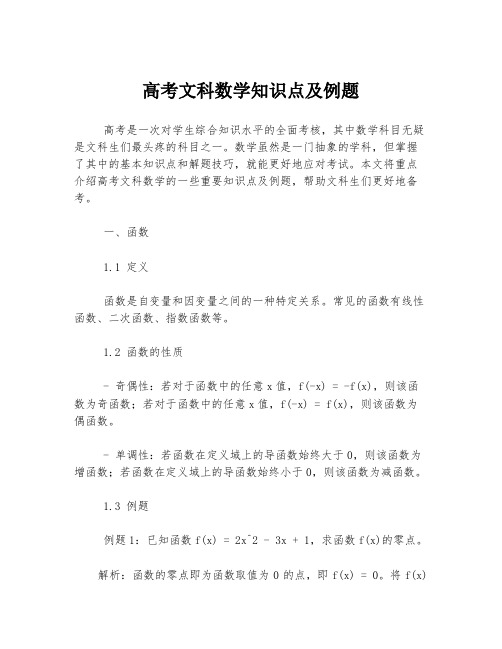 高考文科数学知识点及例题

高考是一次对学生综合知识水平的全面考核，其中数学科目无疑是文科生们最头疼的科目之一。数学虽然是一门抽象的学科，但掌握了其中的基本知识点和解题技巧，就能更好地应对考试。本文将重点介绍高考文科数学的一些重要知识点及例题，帮助文科生们更好地备考。

一、函数

1.1 定义

函数是自变量和因变量之间的一种特定关系。常见的函数有线性函数、二次函数、指数函数等。

1.2 函数的性质

- 奇偶性：若对于函数中的任意 x 值，f(-x) = -f(x)，则该函数为奇函数；若对于函数中的任意 x 值，f(-x) = f(x)，则该函数为偶函数。

- 单调性：若函数在定义域上的导函数始终大于 0，则该函数为增函数；若函数在定义域上的导函数始终小于 0，则该函数为减函数。

1.3 例题

例题 1：已知函数 f(x) = 2x^2 - 3x + 1，求函数 f(x)的零点。

解析：函数的零点即为函数取值为 0 的点，即 f(x) = 0。将 f(x)